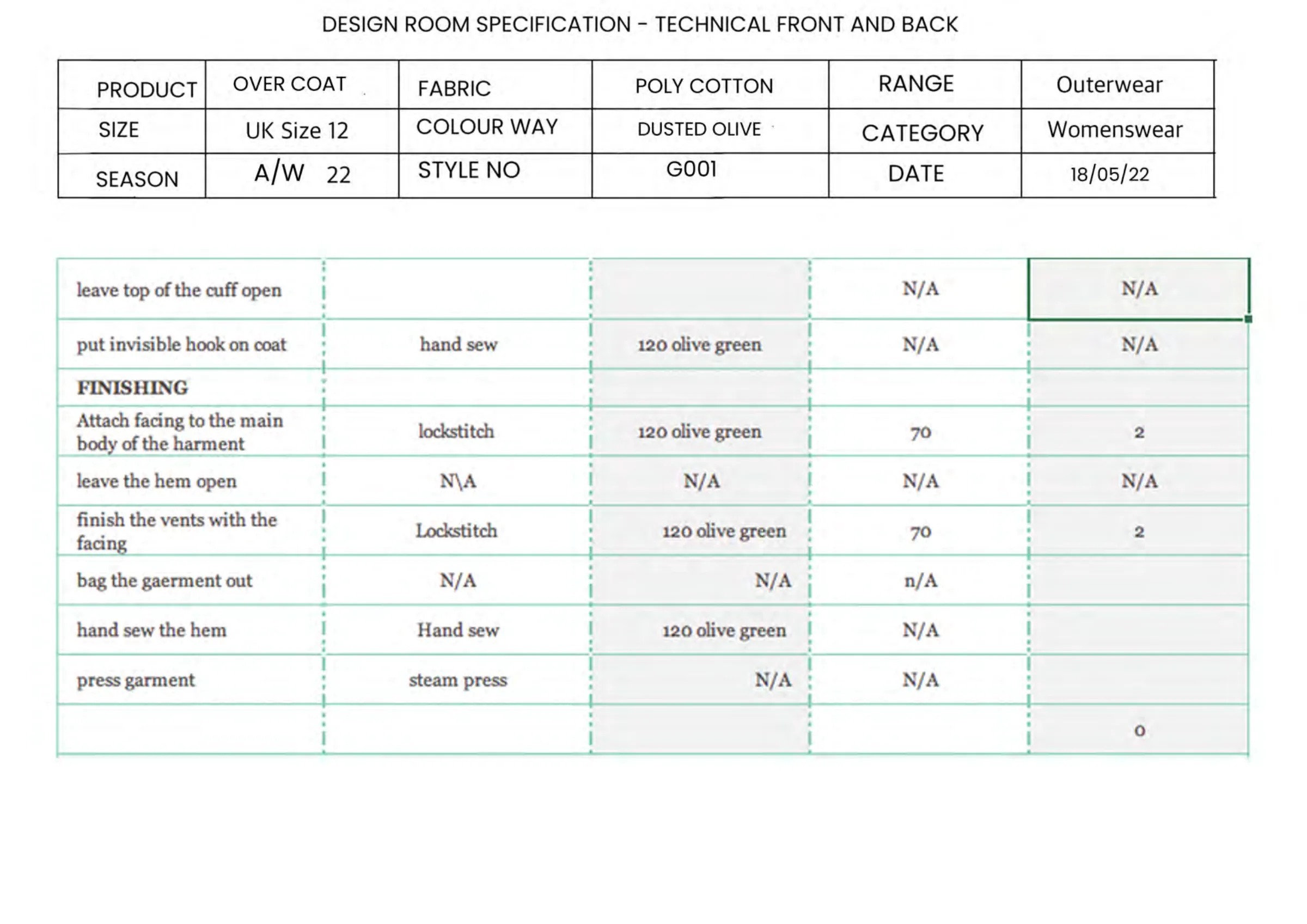 DESIGN ROOM SPECIFICATION - TECHNICAL FRONT AND BACK

| PRODUCT | OVER COAT | FABRIC | POLY COTTON | RANGE | Outerwear |
|---|---|---|---|---|---|
| SIZE | UK Size 12 | COLOUR WAY | DUSTED OLIVE | CATEGORY | Womenswear |
| SEASON | A/W 22 | STYLE NO | G001 | DATE | 18/05/22 |

| leave top of the cuff open | | | N/A | N/A |
|---|---|---|---|---|
| put invisible hook on coat | hand sew | 120 olive green | N/A | N/A |
| FINISHING | | | | |
| Attach facing to the main body of the harment | lockstitch | 120 olive green | 70 | 2 |
| leave the hem open | N\A | N/A | N/A | N/A |
| finish the vents with the facing | Lockstitch | 120 olive green | 70 | 2 |
| bag the gaerment out | N/A | N/A | n/A | |
| hand sew the hem | Hand sew | 120 olive green | N/A | |
| press garment | steam press | N/A | N/A | |
| | | | | 0 |